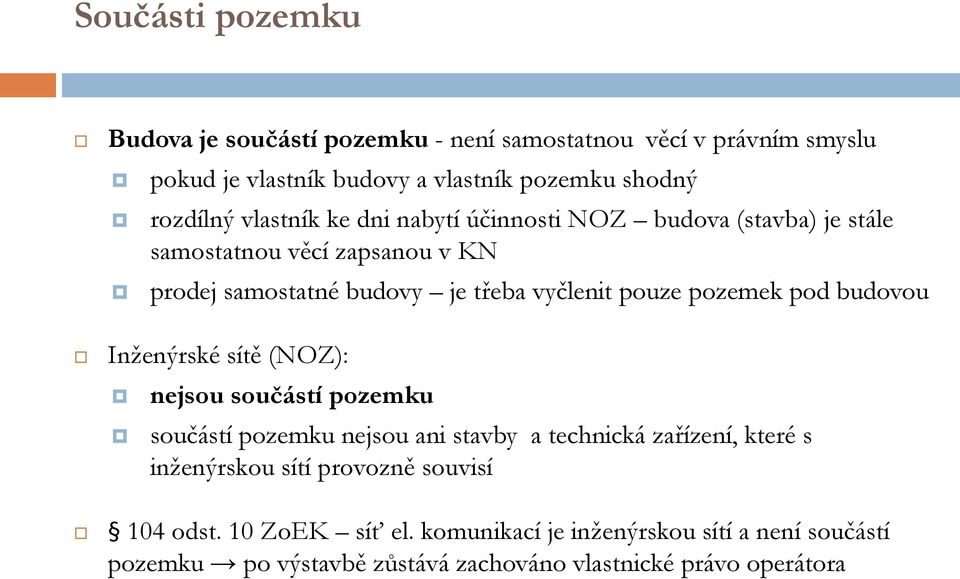 Součásti pozemku

Budova je součástí pozemku - není samostatnou věcí v právním smyslu

pokud je vlastník budovy a vlastník pozemku shodný

rozdílný vlastník ke dni nabytí účinnosti NOZ – budova (stavba) je stále samostatnou věcí zapsanou v KN

prodej samostatné budovy – je třeba vyčlenit pouze pozemek pod budovou

Inženýrské sítě (NOZ):

nejsou součástí pozemku

součástí pozemku nejsou ani stavby a technická zařízení, které s inženýrskou sítí provozně souvisí

§ 104 odst. 10 ZoEK – síť el. komunikací je inženýrskou sítí a není součástí pozemku → po výstavbě zůstává zachováno vlastnické právo operátora